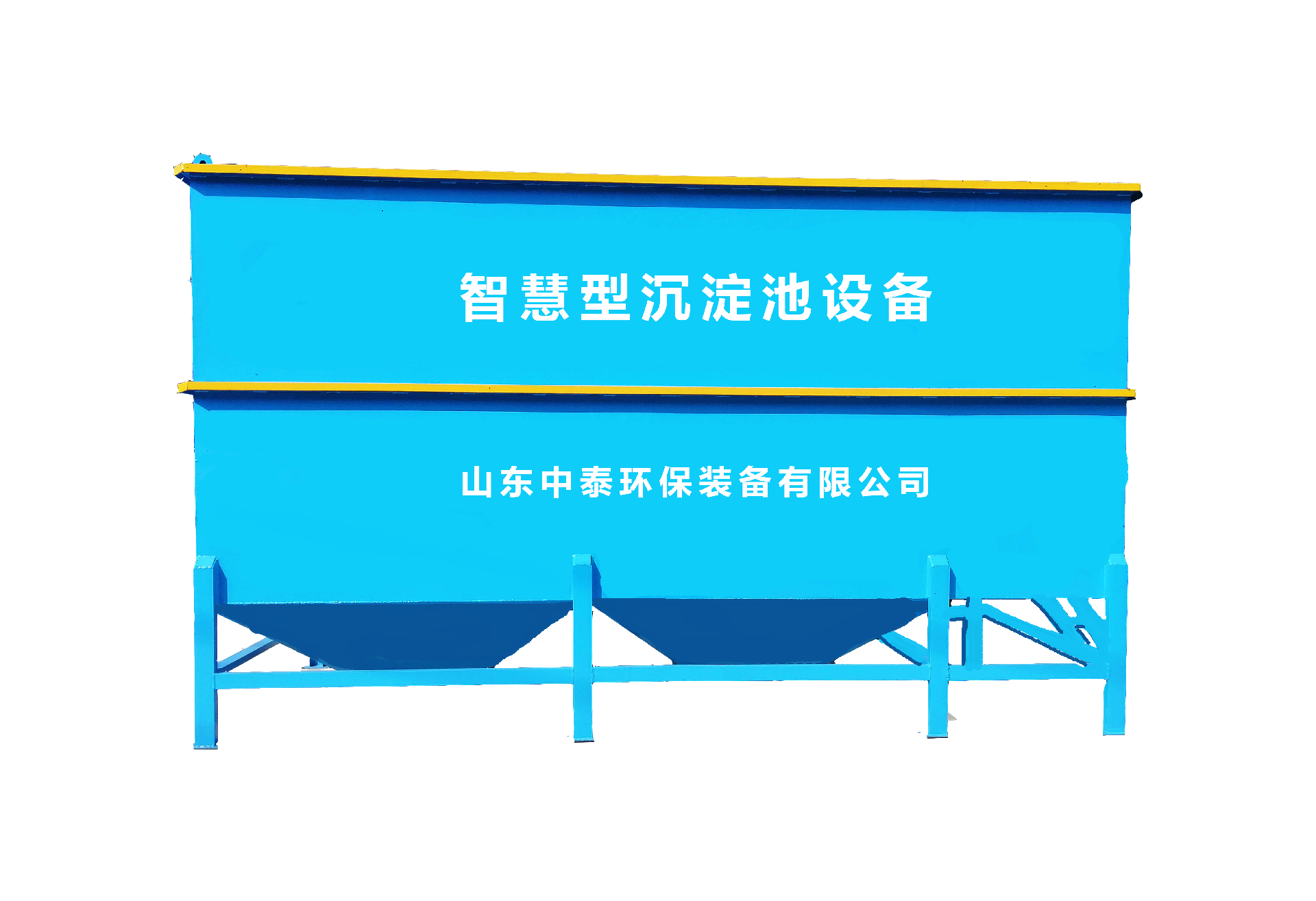 智慧型沉淀池设备

山东中泰环保装备有限公司